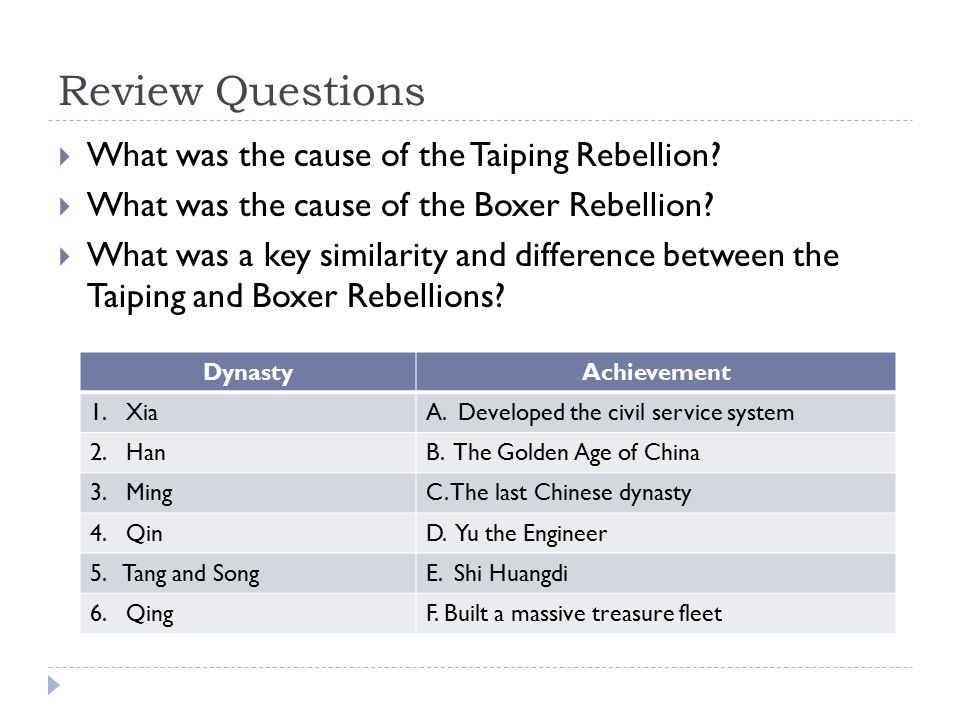 Review Questions

What was the cause of the Taiping Rebellion?

What was the cause of the Boxer Rebellion?

What was a key similarity and difference between the Taiping and Boxer Rebellions?

| Dynasty | Achievement |
|---|---|
| 1. Xia | A. Developed the civil service system |
| 2. Han | B. The Golden Age of China |
| 3. Ming | C. The last Chinese dynasty |
| 4. Qin | D. Yu the Engineer |
| 5. Tang and Song | E. Shi Huangdi |
| 6. Qing | F. Built a massive treasure fleet |